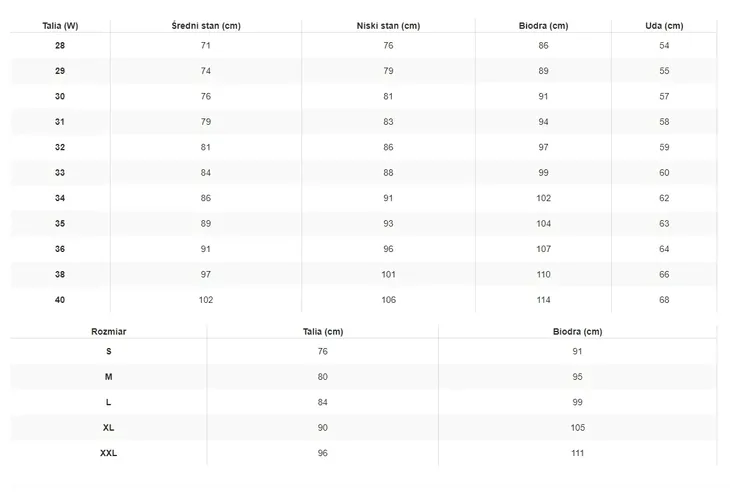 | Talia (W) | Średni stan (cm) | Niski stan (cm) | Biodra (cm) | Uda (cm) |
|---|---|---|---|---|
| 28 | 71 | 76 | 86 | 54 |
| 29 | 74 | 79 | 89 | 55 |
| 30 | 76 | 81 | 91 | 57 |
| 31 | 79 | 83 | 94 | 58 |
| 32 | 81 | 86 | 97 | 59 |
| 33 | 84 | 88 | 99 | 60 |
| 34 | 86 | 91 | 102 | 62 |
| 35 | 89 | 93 | 104 | 63 |
| 36 | 91 | 96 | 107 | 64 |
| 38 | 97 | 101 | 110 | 66 |
| 40 | 102 | 106 | 114 | 68 |

| Rozmiar | Talia (cm) | Biodra (cm) |
|---|---|---|
| S | 76 | 91 |
| M | 80 | 95 |
| L | 84 | 99 |
| XL | 90 | 105 |
| XXL | 96 | 111 |